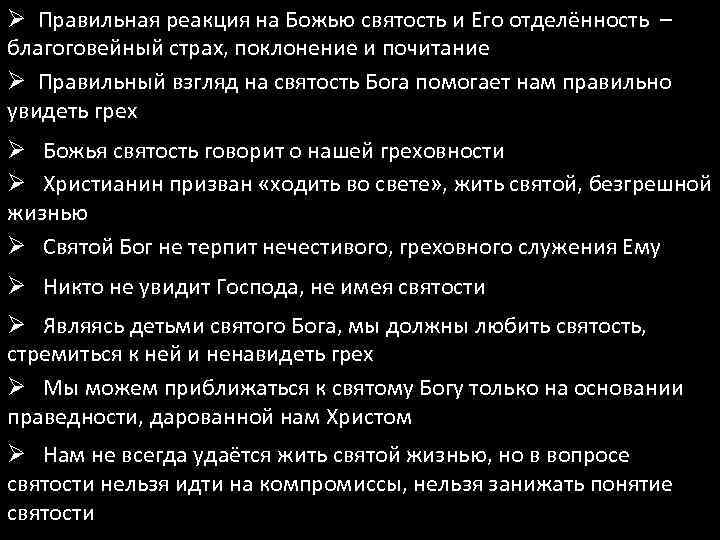 ➢ Правильная реакция на Божью святость и Его отделённость – благоговейный страх, поклонение и почитание

➢ Правильный взгляд на святость Бога помогает нам правильно увидеть грех

➢ Божья святость говорит о нашей греховности

➢ Христианин призван «ходить во свете», жить святой, безгрешной жизнью

➢ Святой Бог не терпит нечестивого, греховного служения Ему

➢ Никто не увидит Господа, не имея святости

➢ Являясь детьми святого Бога, мы должны любить святость, стремиться к ней и ненавидеть грех

➢ Мы можем приближаться к святому Богу только на основании праведности, дарованной нам Христом

➢ Нам не всегда удаётся жить святой жизнью, но в вопросе святости нельзя идти на компромиссы, нельзя занижать понятие святости